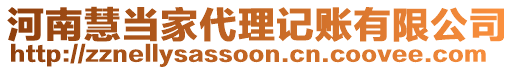 河南慧当家代理记账有限公司
http://zznellysassoon.cn.coovee.com